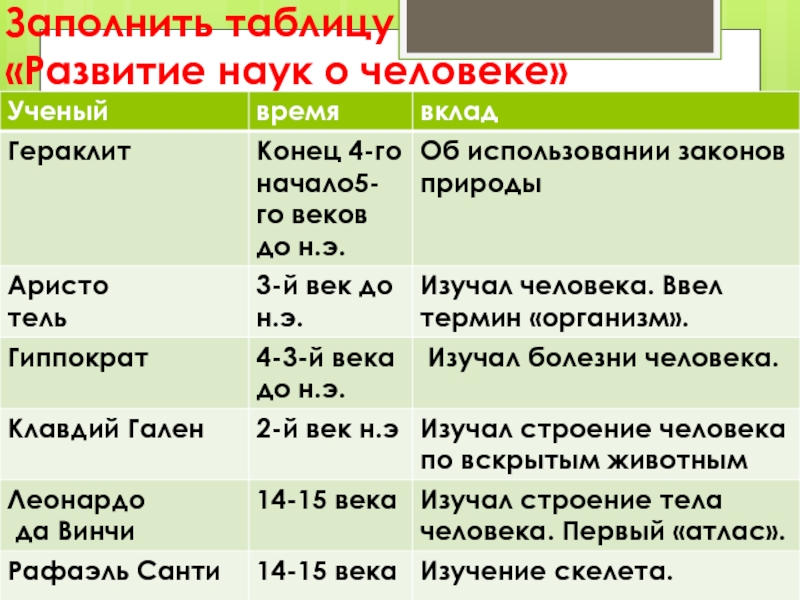 Заполнить таблицу
«Развитие наук о человеке»

| Ученый | время | вклад |
|---|---|---|
| Гераклит | Конец 4-го начало5-го веков до н.э. | Об использовании законов природы |
| Аристо тель | 3-й век до н.э. | Изучал человека. Ввел термин «организм». |
| Гиппократ | 4-3-й века до н.э. | Изучал болезни человека. |
| Клавдий Гален | 2-й век н.э | Изучал строение человека по вскрытым животным |
| Леонардо да Винчи | 14-15 века | Изучал строение тела человека. Первый «атлас». |
| Рафаэль Санти | 14-15 века | Изучение скелета. |